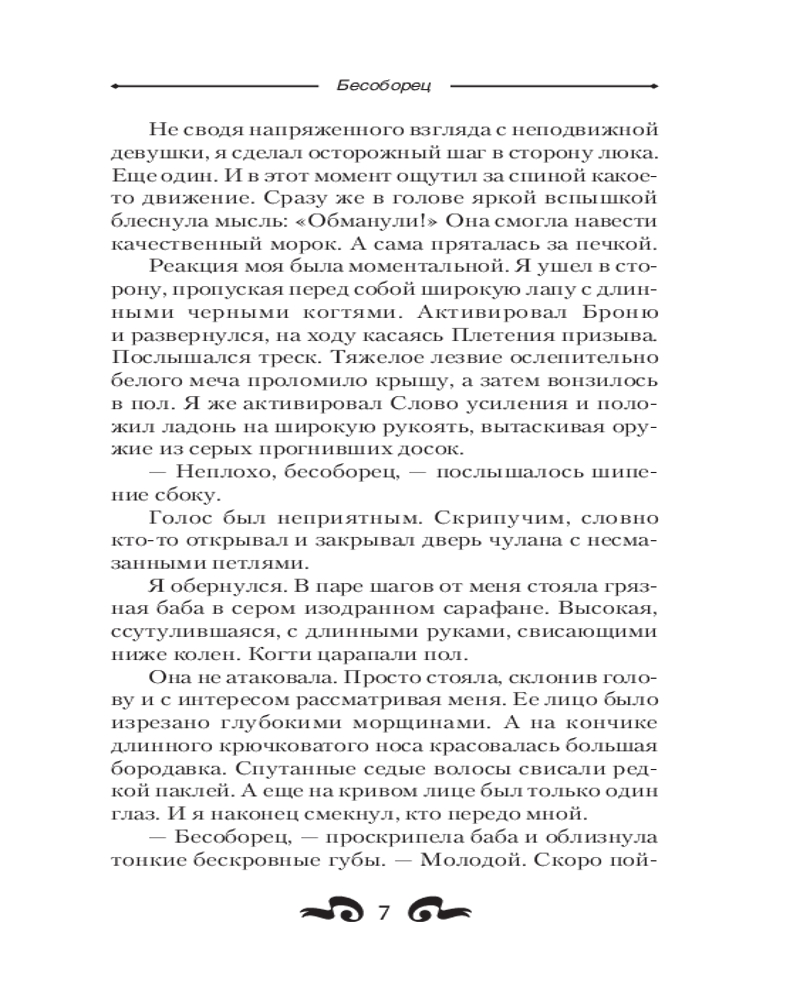 Бесоборец

Не сводя напряженного взгляда с неподвижной девушки, я сделал осторожный шаг в сторону люка. Еще один. И в этот момент ощутил за спиной какое-то движение. Сразу же в голове яркой вспышкой блеснула мысль: «Обманули!» Она смогла навести качественный морок. А сама пряталась за печкой.

Реакция моя была моментальной. Я ушел в сторону, пропуская перед собой широкую лапу с длинными черными когтями. Активировал Броню и развернулся, на ходу касаясь Плетения призыва. Послышался треск. Тяжелое лезвие ослепительно белого меча проломило крышу, а затем вонзилось в пол. Я же активировал Слово усиления и положил ладонь на широкую рукоять, вытаскивая оружие из серых прогнивших досок.

— Неплохо, бесоборец, — послышалось шипение сбоку.

Голос был неприятным. Скрипучим, словно кто-то открывал и закрывал дверь чулана с несмазанными петлями.

Я обернулся. В паре шагов от меня стояла грязная баба в сером изодранном сарафане. Высокая, ссутулившаяся, с длинными руками, свисающими ниже колен. Когти царапали пол.

Она не атаковала. Просто стояла, склонив голову и с интересом рассматривая меня. Ее лицо было изрезано глубокими морщинами. А на кончике длинного крючковатого носа красовалась большая бородавка. Спутанные седые волосы свисали редкой паклей. А еще на кривом лице был только один глаз. И я наконец смекнул, кто передо мной.

— Бесоборец, — проскрипела баба и облизнула тонкие бескровные губы. — Молодой. Скоро пой-

7